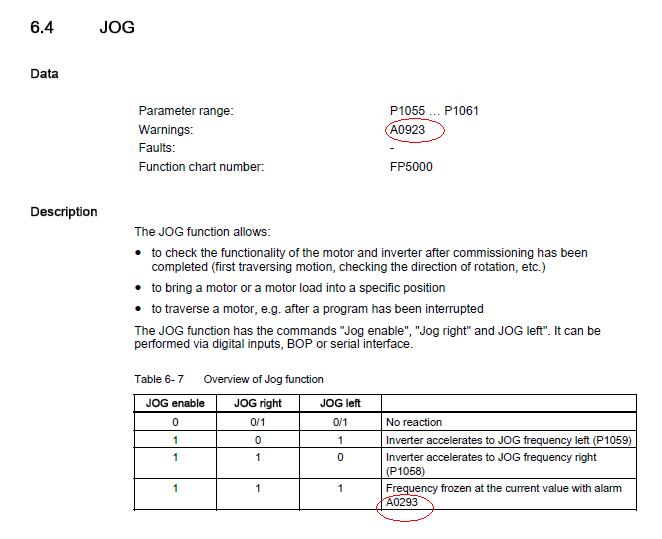 6.4 JOG

Data

Parameter range: P1055 … P1061
Warnings: A0923
Faults: -
Function chart number: FP5000

Description

The JOG function allows:

• to check the functionality of the motor and inverter after commissioning has been completed (first traversing motion, checking the direction of rotation, etc.)
• to bring a motor or a motor load into a specific position
• to traverse a motor, e.g. after a program has been interrupted

The JOG function has the commands "Jog enable", "Jog right" and JOG left". It can be performed via digital inputs, BOP or serial interface.

Table 6- 7 Overview of Jog function

| JOG enable | JOG right | JOG left | |
|---|---|---|---|
| 0 | 0/1 | 0/1 | No reaction |
| 1 | 0 | 1 | Inverter accelerates to JOG frequency left (P1059) |
| 1 | 1 | 0 | Inverter accelerates to JOG frequency right (P1058) |
| 1 | 1 | 1 | Frequency frozen at the current value with alarm A0293 |